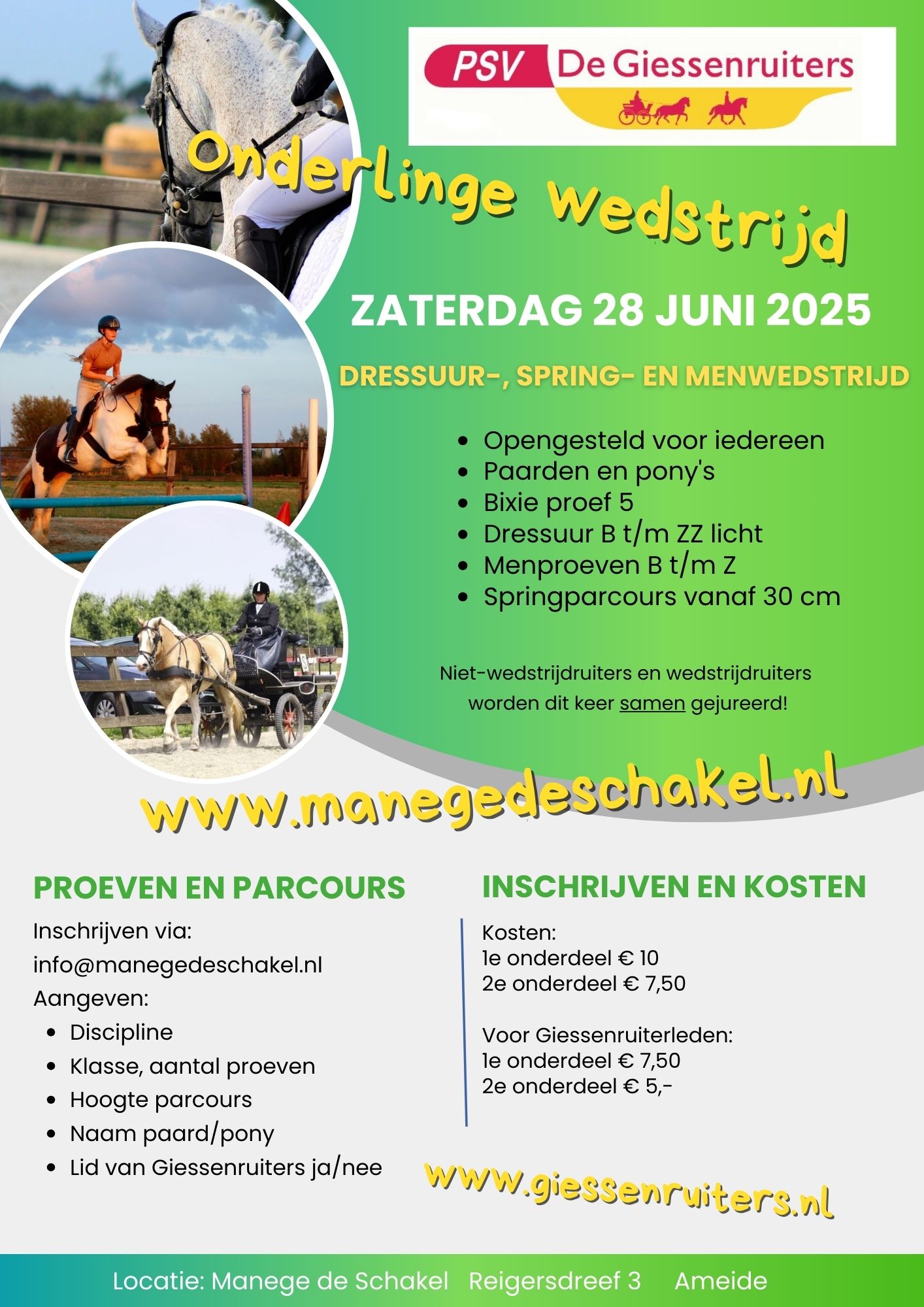 PSV De Giessenruiters

Onderlinge wedstrijd

ZATERDAG 28 JUNI 2025

DRESSUUR-, SPRING- EN MENWEDSTRIJD

- Opengesteld voor iedereen
- Paarden en pony's
- Bixie proef 5
- Dressuur B t/m ZZ licht
- Menproeven B t/m Z
- Springparcours vanaf 30 cm

Niet-wedstrijdruiters en wedstrijdruiters worden dit keer samen gejureerd!

www.manegedeschakel.nl

PROEVEN EN PARCOURS

Inschrijven via:
info@manegedeschakel.nl
Aangeven:
- Discipline
- Klasse, aantal proeven
- Hoogte parcours
- Naam paard/pony
- Lid van Giessenruiters ja/nee

INSCHRIJVEN EN KOSTEN

Kosten:
1e onderdeel € 10
2e onderdeel € 7,50

Voor Giessenruiterleden:
1e onderdeel € 7,50
2e onderdeel € 5,-

www.giessenruiters.nl

Locatie: Manege de Schakel Reigersdreef 3 Ameide